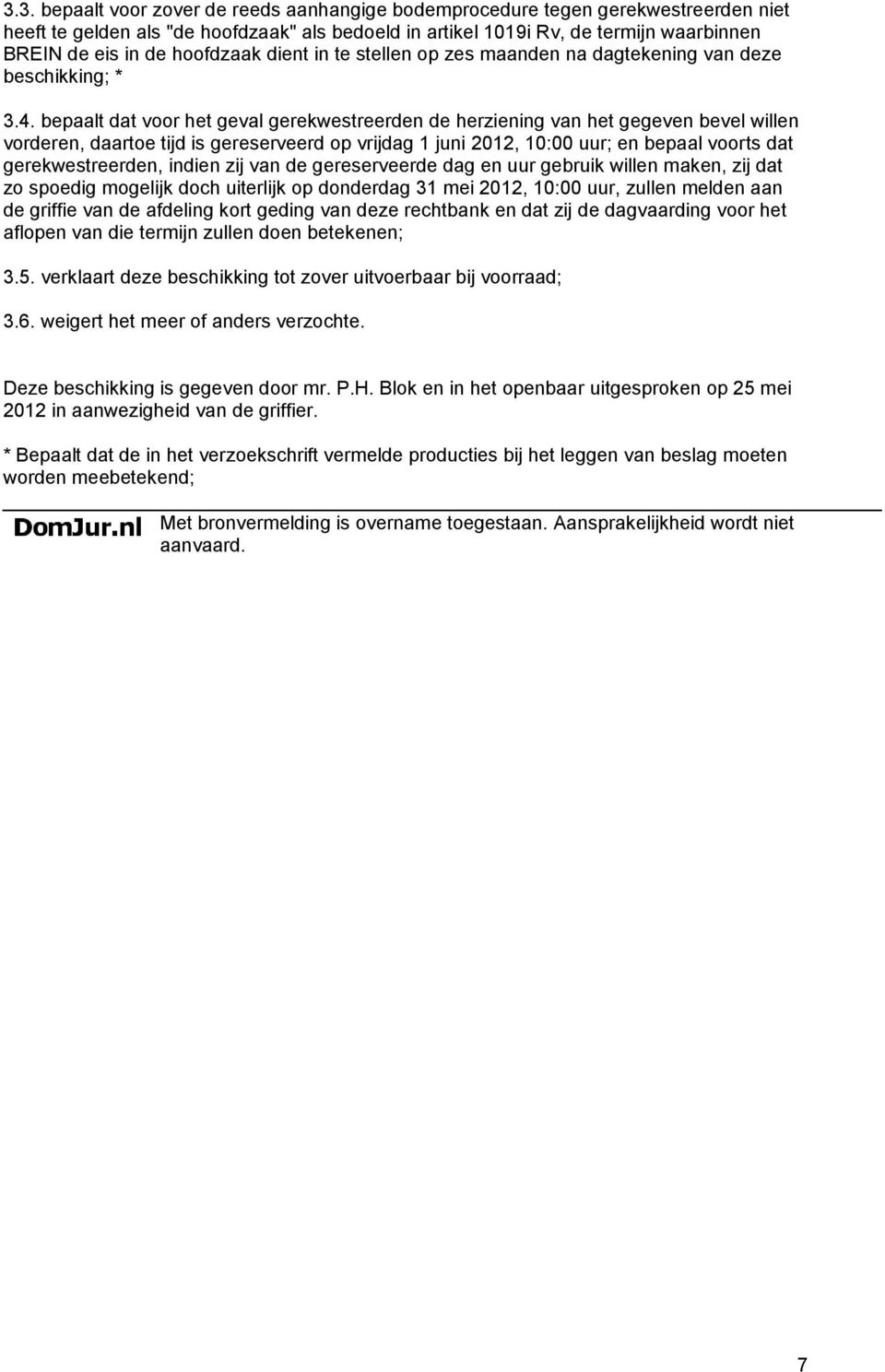 3.3. bepaalt voor zover de reeds aanhangige bodemprocedure tegen gerekwestreerden niet heeft te gelden als "de hoofdzaak" als bedoeld in artikel 1019i Rv, de termijn waarbinnen BREIN de eis in de hoofdzaak dient in te stellen op zes maanden na dagtekening van deze beschikking; *

3.4. bepaalt dat voor het geval gerekwestreerden de herziening van het gegeven bevel willen vorderen, daartoe tijd is gereserveerd op vrijdag 1 juni 2012, 10:00 uur; en bepaal voorts dat gerekwestreerden, indien zij van de gereserveerde dag en uur gebruik willen maken, zij dat zo spoedig mogelijk doch uiterlijk op donderdag 31 mei 2012, 10:00 uur, zullen melden aan de griffie van de afdeling kort geding van deze rechtbank en dat zij de dagvaarding voor het aflopen van die termijn zullen doen betekenen;

3.5. verklaart deze beschikking tot zover uitvoerbaar bij voorraad;

3.6. weigert het meer of anders verzochte.

Deze beschikking is gegeven door mr. P.H. Blok en in het openbaar uitgesproken op 25 mei 2012 in aanwezigheid van de griffier.

* Bepaalt dat de in het verzoekschrift vermelde producties bij het leggen van beslag moeten worden meebetekend;

DomJur.nl Met bronvermelding is overname toegestaan. Aansprakelijkheid wordt niet aanvaard.

7